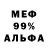 МЕФ
99%
АЛЬФА